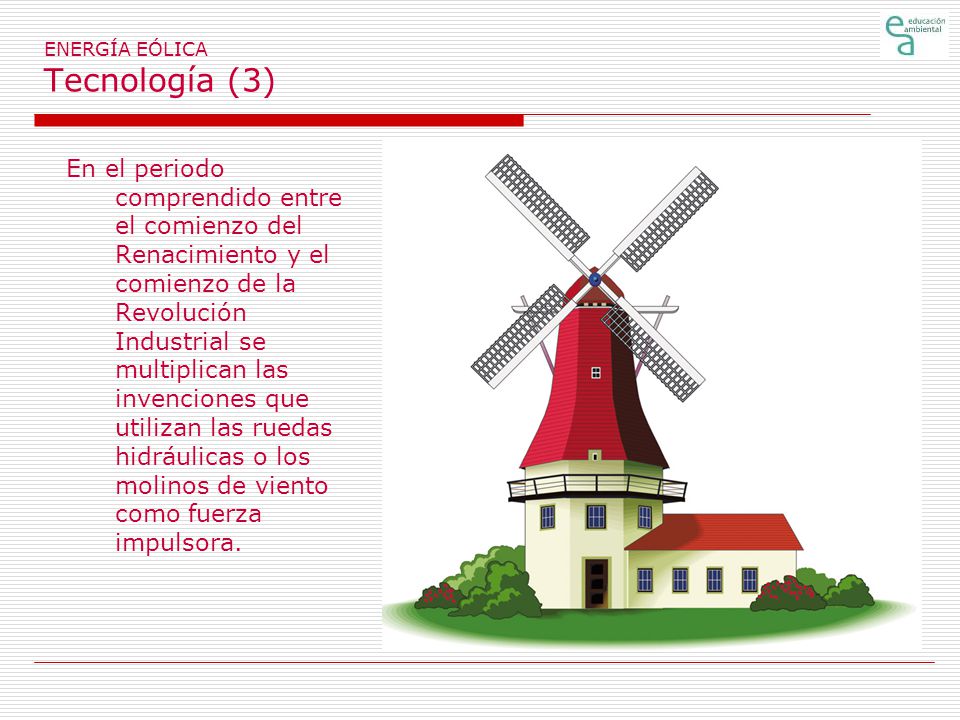 ENERGÍA EÓLICA
Tecnología (3)

ea educación ambiental

En el periodo comprendido entre el comienzo del Renacimiento y el comienzo de la Revolución Industrial se multiplican las invenciones que utilizan las ruedas hidráulicas o los molinos de viento como fuerza impulsora.